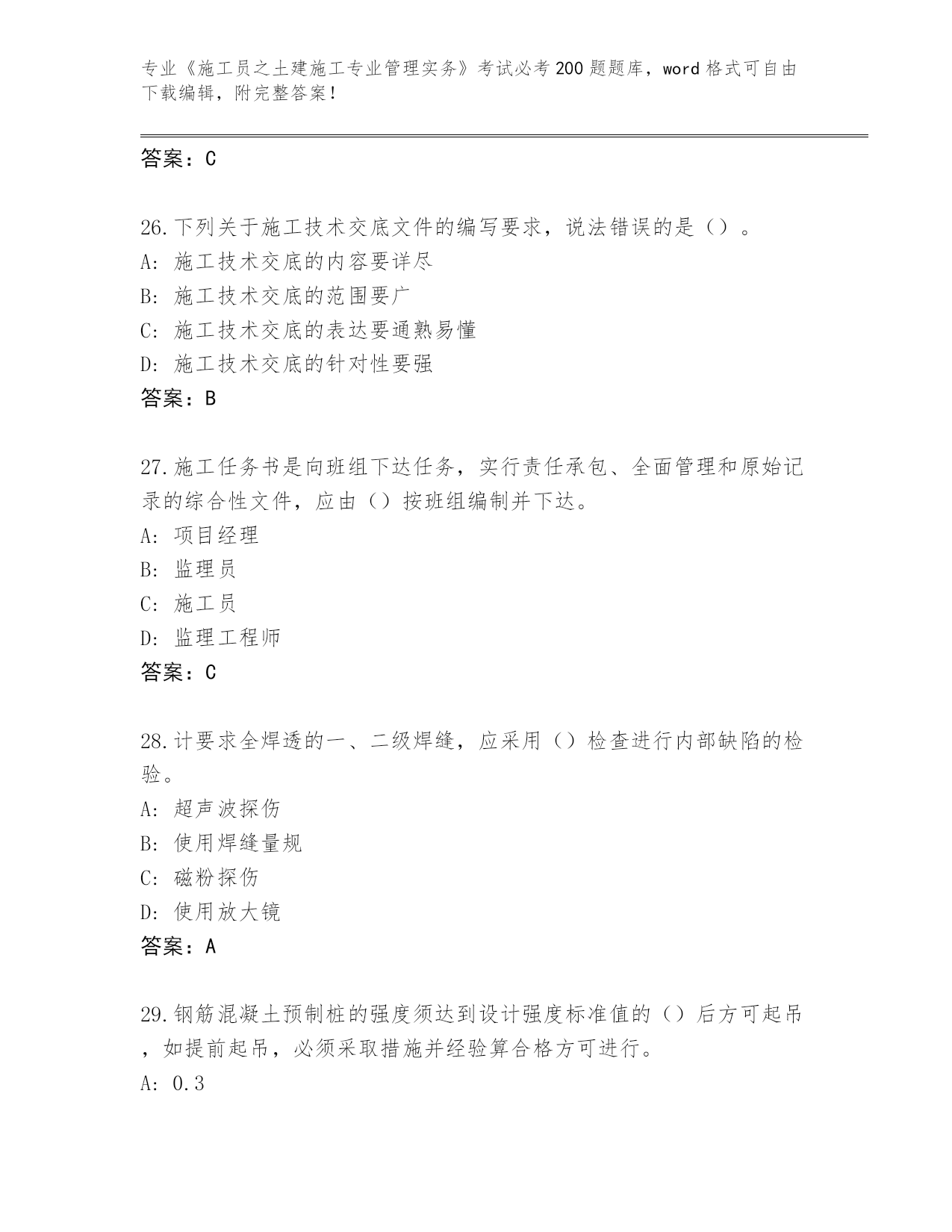 专业《施工员之土建施工专业管理实务》考试必考200题题库，word格式可自由下载编辑，附完整答案！

答案：C

26.下列关于施工技术交底文件的编写要求，说法错误的是（）。
A: 施工技术交底的内容要详尽
B: 施工技术交底的范围要广
C: 施工技术交底的表达要通熟易懂
D: 施工技术交底的针对性要强
答案：B

27.施工任务书是向班组下达任务，实行责任承包、全面管理和原始记录的综合性文件，应由（）按班组编制并下达。
A: 项目经理
B: 监理员
C: 施工员
D: 监理工程师
答案：C

28.计要求全焊透的一、二级焊缝，应采用（）检查进行内部缺陷的检验。
A: 超声波探伤
B: 使用焊缝量规
C: 磁粉探伤
D: 使用放大镜
答案：A

29.钢筋混凝土预制桩的强度须达到设计强度标准值的（）后方可起吊，如提前起吊，必须采取措施并经验算合格方可进行。
A: 0.3